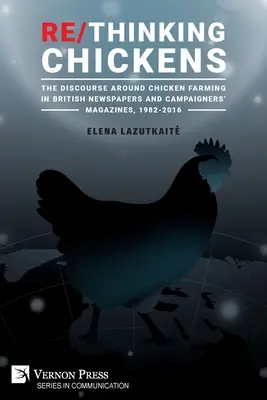 RE/THINKING CHICKENS

THE DISCOURSE AROUND CHICKEN FARMING IN BRITISH NEWSPAPERS AND CAMPAIGNERS' MAGAZINES, 1982-2016

ELENA LAZUTKAITĖ

VERNON PRESS
SERIES IN COMMUNICATION